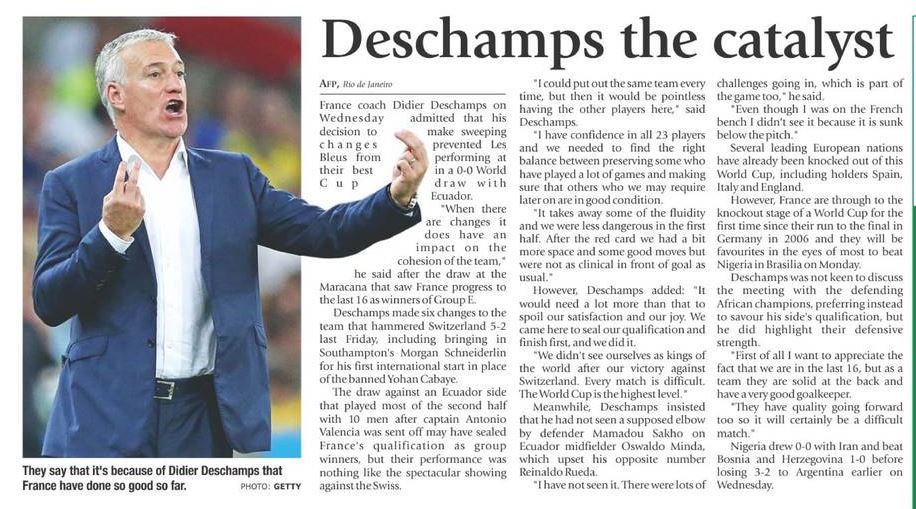 Deschamps the catalyst

They say that it's because of Didier Deschamps that France have done so good so far.
PHOTO: GETTY

AFP, Rio de Janeiro

France coach Didier Deschamps on Wednesday admitted that his decision to make sweeping changes prevented Les Bleus from performing at their best in a 0-0 World Cup draw with Ecuador.

"When there are changes it does have an impact on the cohesion of the team," he said after the draw at the Maracana that saw France progress to the last 16 as winners of Group E.

Deschamps made six changes to the team that hammered Switzerland 5-2 last Friday, including bringing in Southampton's Morgan Schneiderlin for his first international start in place of the banned Yohan Cabaye.

The draw against an Ecuador side that played most of the second half with 10 men after captain Antonio Valencia was sent off may have sealed France's qualification as group winners, but their performance was nothing like the spectacular showing against the Swiss.

"I could put out the same team every time, but then it would be pointless having the other players here," said Deschamps.

"I have confidence in all 23 players and we needed to find the right balance between preserving some who have played a lot of games and making sure that others who we may require later on are in good condition.

"It takes away some of the fluidity and we were less dangerous in the first half. After the red card we had a bit more space and some good moves but were not as clinical in front of goal as usual."

However, Deschamps added: "It would need a lot more than that to spoil our satisfaction and our joy. We came here to seal our qualification and finish first, and we did it.

"We didn't see ourselves as kings of the world after our victory against Switzerland. Every match is difficult. The World Cup is the highest level."

Meanwhile, Deschamps insisted that he had not seen a supposed elbow by defender Mamadou Sakho on Ecuador midfielder Oswaldo Minda, which upset his opposite number Reinaldo Rueda.

"I have not seen it. There were lots of challenges going in, which is part of the game too," he said.

"Even though I was on the French bench I didn't see it because it is sunk below the pitch."

Several leading European nations have already been knocked out of this World Cup, including holders Spain, Italy and England.

However, France are through to the knockout stage of a World Cup for the first time since their run to the final in Germany in 2006 and they will be favourites in the eyes of most to beat Nigeria in Brasilia on Monday.

Deschamps was not keen to discuss the meeting with the defending African champions, preferring instead to savour his side's qualification, but he did highlight their defensive strength.

"First of all I want to appreciate the fact that we are in the last 16, but as a team they are solid at the back and have a very good goalkeeper.

"They have quality going forward too so it will certainly be a difficult match."

Nigeria drew 0-0 with Iran and beat Bosnia and Herzegovina 1-0 before losing 3-2 to Argentina earlier on Wednesday.